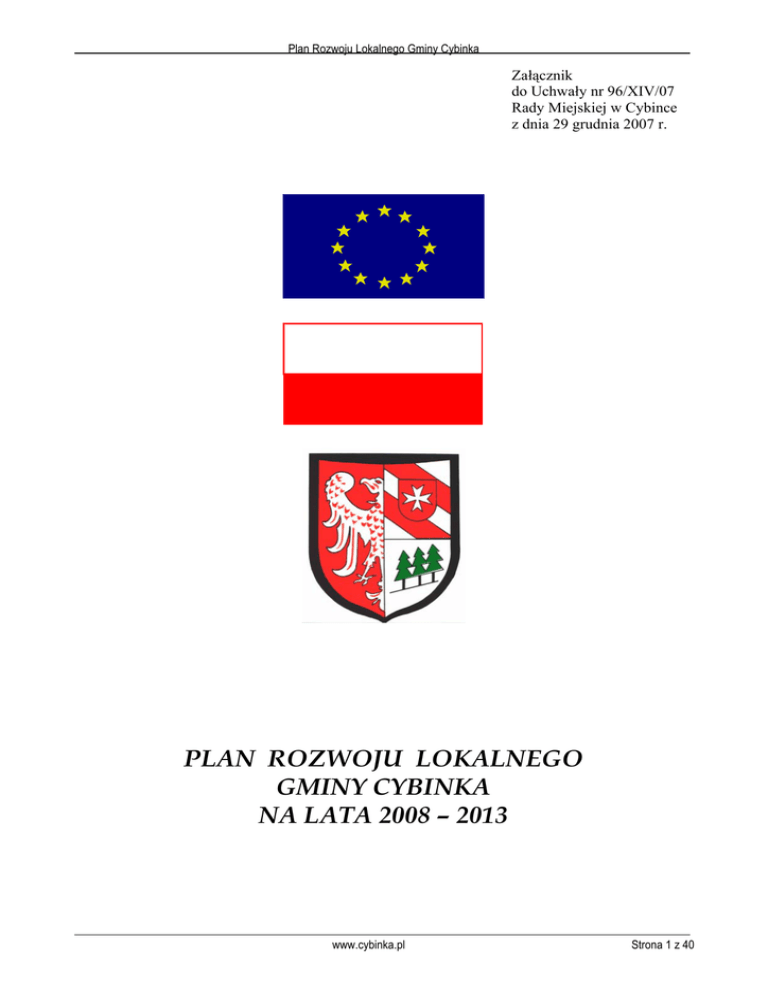 Plan Rozwoju Lokalnego Gminy Cybinka

Załącznik
do Uchwały nr 96/XIV/07
Rady Miejskiej w Cybince
z dnia 29 grudnia 2007 r.

PLAN ROZWOJU LOKALNEGO
GMINY CYBINKA
NA LATA 2008 – 2013

www.cybinka.pl

Strona 1 z 40